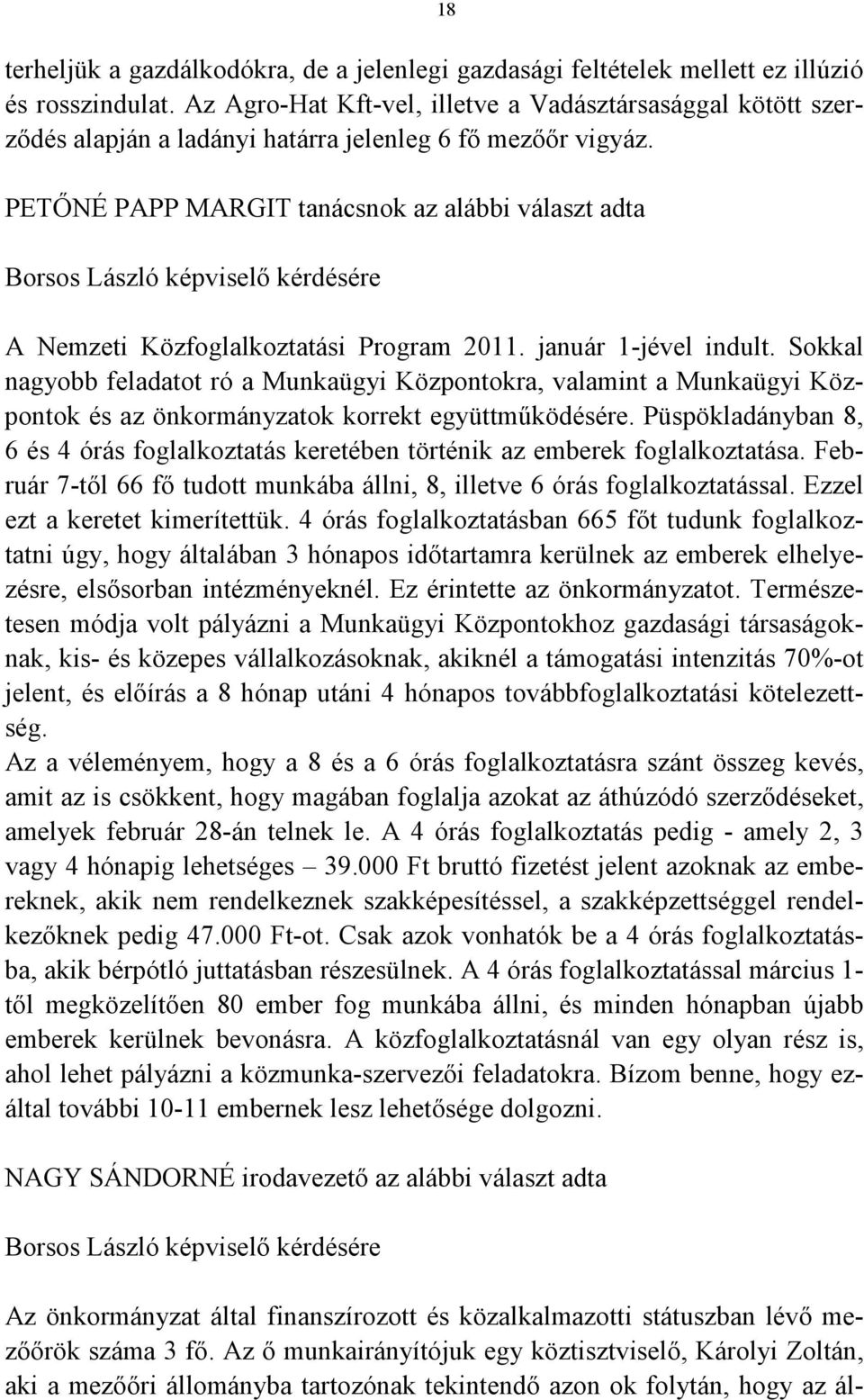 18

terheljük a gazdálkodókra, de a jelenlegi gazdasági feltételek mellett ez illúzió és rosszindulat. Az Agro-Hat Kft-vel, illetve a Vadásztársasággal kötött szerződés alapján a ladányi határra jelenleg 6 fő mezőőr vigyáz.

PETŐNÉ PAPP MARGIT tanácsnok az alábbi választ adta

Borsos László képviselő kérdésére

A Nemzeti Közfoglalkoztatási Program 2011. január 1-jével indult. Sokkal nagyobb feladatot ró a Munkaügyi Központokra, valamint a Munkaügyi Központok és az önkormányzatok korrekt együttműködésére. Püspökladányban 8, 6 és 4 órás foglalkoztatás keretében történik az emberek foglalkoztatása. Február 7-től 66 fő tudott munkába állni, 8, illetve 6 órás foglalkoztatással. Ezzel ezt a keretet kimerítettük. 4 órás foglalkoztatásban 665 főt tudunk foglalkoztatni úgy, hogy általában 3 hónapos időtartamra kerülnek az emberek elhelyezésre, elsősorban intézményeknél. Ez érintette az önkormányzatot. Természetesen módja volt pályázni a Munkaügyi Központokhoz gazdasági társaságoknak, kis- és közepes vállalkozásoknak, akiknél a támogatási intenzitás 70%-ot jelent, és előírás a 8 hónap utáni 4 hónapos továbbfoglalkoztatási kötelezettség.
Az a véleményem, hogy a 8 és a 6 órás foglalkoztatásra szánt összeg kevés, amit az is csökkent, hogy magában foglalja azokat az áthúzódó szerződéseket, amelyek február 28-án telnek le. A 4 órás foglalkoztatás pedig - amely 2, 3 vagy 4 hónapig lehetséges – 39.000 Ft bruttó fizetést jelent azoknak az embereknek, akik nem rendelkeznek szakképesítéssel, a szakképzettséggel rendelkezőknek pedig 47.000 Ft-ot. Csak azok vonhatók be a 4 órás foglalkoztatásba, akik bérpótló juttatásban részesülnek. A 4 órás foglalkoztatással március 1-től megközelítően 80 ember fog munkába állni, és minden hónapban újabb emberek kerülnek bevonásra. A közfoglalkoztatásnál van egy olyan rész is, ahol lehet pályázni a közmunka-szervezői feladatokra. Bízom benne, hogy ezáltal további 10-11 embernek lesz lehetősége dolgozni.

NAGY SÁNDORNÉ irodavezető az alábbi választ adta

Borsos László képviselő kérdésére

Az önkormányzat által finanszírozott és közalkalmazotti státuszban lévő mezőőrök száma 3 fő. Az ő munkairányítójuk egy köztisztviselő, Károlyi Zoltán, aki a mezőőri állományba tartozónak tekintendő azon ok folytán, hogy az ál-